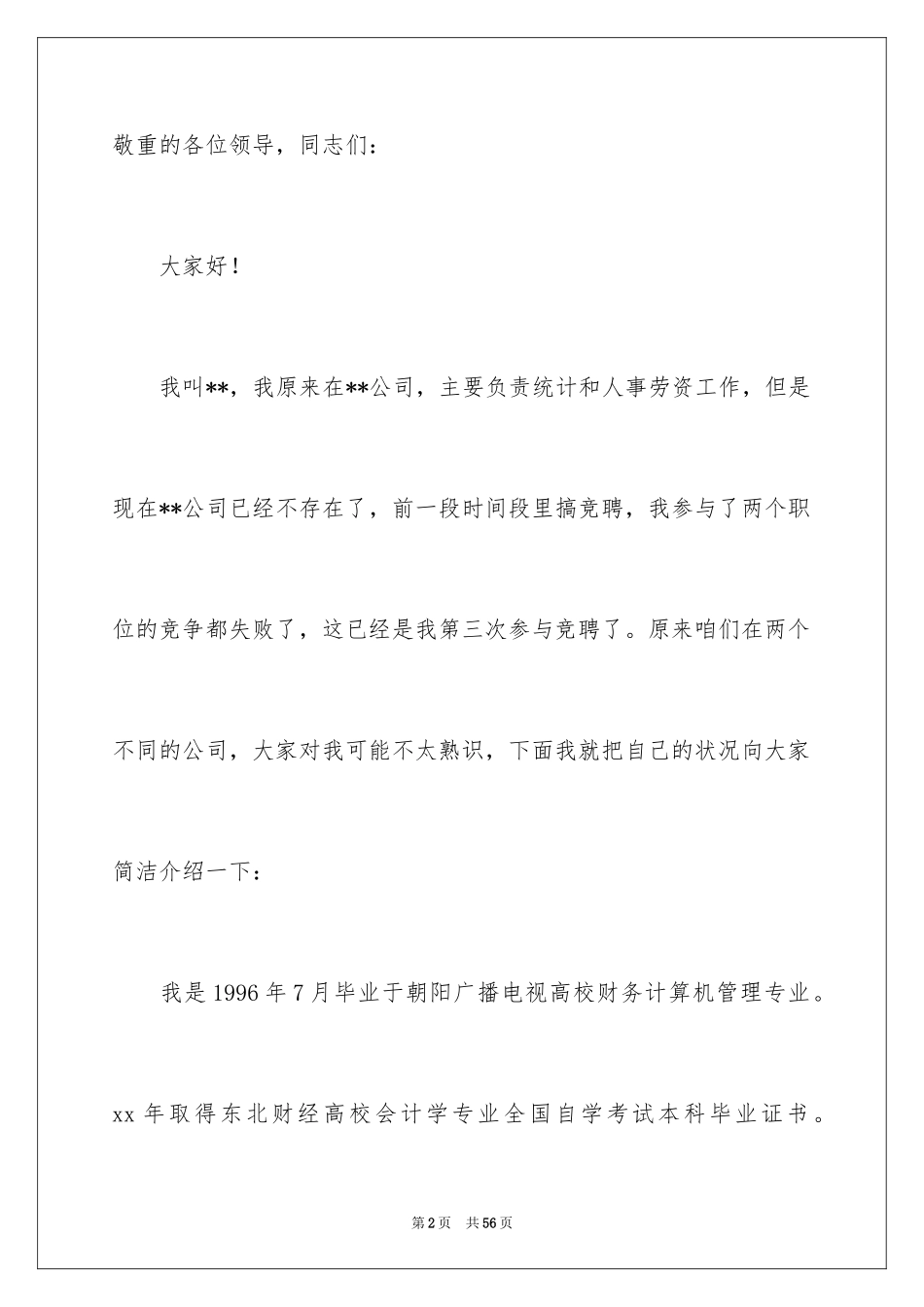 敬重的各位领导，同志们：

大家好！

我叫**，我原来在**公司，主要负责统计和人事劳资工作，但是现在**公司已经不存在了，前一段时间段里搞竞聘，我参与了两个职位的竞争都失败了，这已经是我第三次参与竞聘了。原来咱们在两个不同的公司，大家对我可能不太熟识，下面我就把自己的状况向大家简洁介绍一下：

我是1996年7月毕业于朝阳广播电视高校财务计算机管理专业。xx年取得东北财经高校会计学专业全国自学考试本科毕业证书。

第2页 共56页